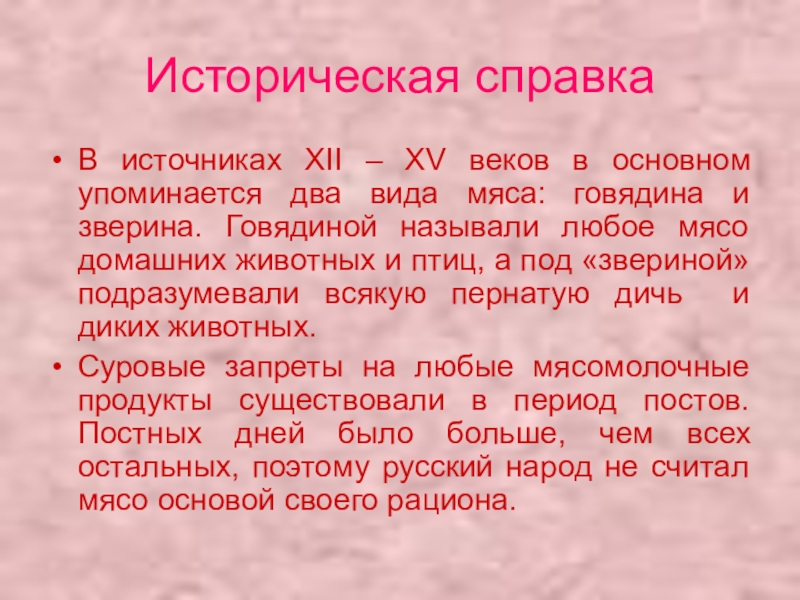 Историческая справка

• В источниках XII – XV веков в основном упоминается два вида мяса: говядина и зверина. Говядиной называли любое мясо домашних животных и птиц, а под «звериной» подразумевали всякую пернатую дичь  и диких животных.
• Суровые запреты на любые мясомолочные продукты существовали в период постов. Постных дней было больше, чем всех остальных, поэтому русский народ не считал мясо основой своего рациона.